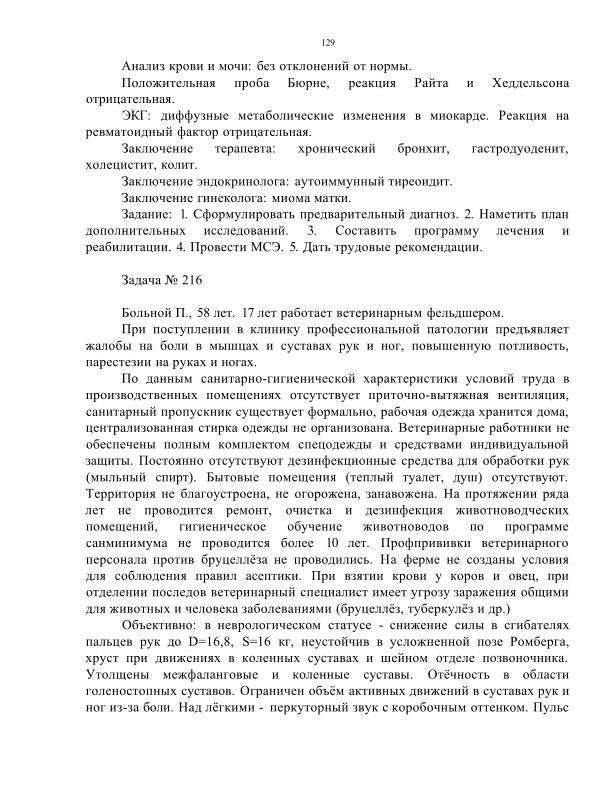 129

Анализ крови и мочи: без отклонений от нормы.

Положительная проба Бюрне, реакция Райта и Хеддельсона отрицательная.

ЭКГ: диффузные метаболические изменения в миокарде. Реакция на ревматоидный фактор отрицательная.

Заключение терапевта: хронический бронхит, гастродуоденит, холецистит, колит.

Заключение эндокринолога: аутоиммунный тиреоидит.

Заключение гинеколога: миома матки.

Задание: 1. Сформулировать предварительный диагноз. 2. Наметить план дополнительных исследований. 3. Составить программу лечения и реабилитации. 4. Провести МСЭ. 5. Дать трудовые рекомендации.

Задача № 216

Больной П., 58 лет. 17 лет работает ветеринарным фельдшером.

При поступлении в клинику профессиональной патологии предъявляет жалобы на боли в мышцах и суставах рук и ног, повышенную потливость, парестезии на руках и ногах.

По данным санитарно-гигиенической характеристики условий труда в производственных помещениях отсутствует приточно-вытяжная вентиляция, санитарный пропускник существует формально, рабочая одежда хранится дома, централизованная стирка одежды не организована. Ветеринарные работники не обеспечены полным комплектом спецодежды и средствами индивидуальной защиты. Постоянно отсутствуют дезинфекционные средства для обработки рук (мыльный спирт). Бытовые помещения (теплый туалет, душ) отсутствуют. Территория не благоустроена, не огорожена, занавожена. На протяжении ряда лет не проводится ремонт, очистка и дезинфекция животноводческих помещений, гигиеническое обучение животноводов по программе санминимума не проводится более 10 лет. Профпрививки ветеринарного персонала против бруцеллёза не проводились. На ферме не созданы условия для соблюдения правил асептики. При взятии крови у коров и овец, при отделении последов ветеринарный специалист имеет угрозу заражения общими для животных и человека заболеваниями (бруцеллёз, туберкулёз и др.)

Объективно: в неврологическом статусе - снижение силы в сгибателях пальцев рук до D=16,8, S=16 кг, неустойчив в усложненной позе Ромберга, хруст при движениях в коленных суставах и шейном отделе позвоночника. Утолщены межфаланговые и коленные суставы. Отёчность в области голеностопных суставов. Ограничен объём активных движений в суставах рук и ног из-за боли. Над лёгкими - перкуторный звук с коробочным оттенком. Пульс